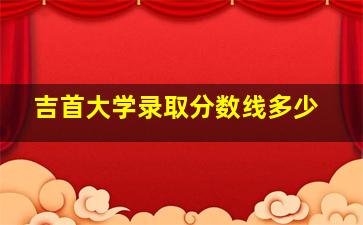 吉首大学录取分数线多少